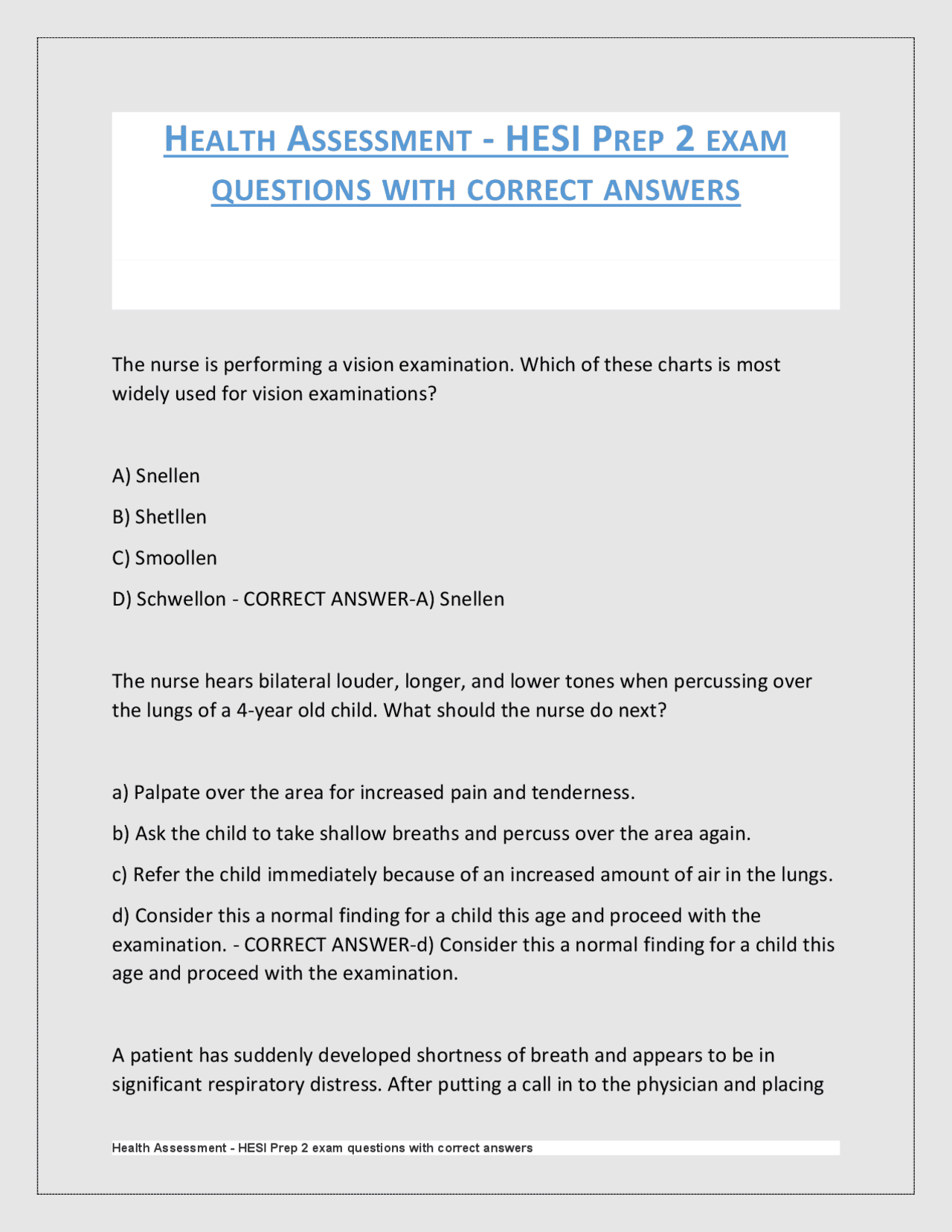 HEALTH ASSESSMENT - HESI PREP 2 EXAM QUESTIONS WITH CORRECT ANSWERS

The nurse is performing a vision examination. Which of these charts is most widely used for vision examinations?

A) Snellen

B) Shetllen

C) Smoollen

D) Schwellon - CORRECT ANSWER-A) Snellen

The nurse hears bilateral louder, longer, and lower tones when percussing over the lungs of a 4-year old child. What should the nurse do next?

a) Palpate over the area for increased pain and tenderness.

b) Ask the child to take shallow breaths and percuss over the area again.

c) Refer the child immediately because of an increased amount of air in the lungs.

d) Consider this a normal finding for a child this age and proceed with the examination. - CORRECT ANSWER-d) Consider this a normal finding for a child this age and proceed with the examination.

A patient has suddenly developed shortness of breath and appears to be in significant respiratory distress. After putting a call in to the physician and placing

Health Assessment - HESI Prep 2 exam questions with correct answers